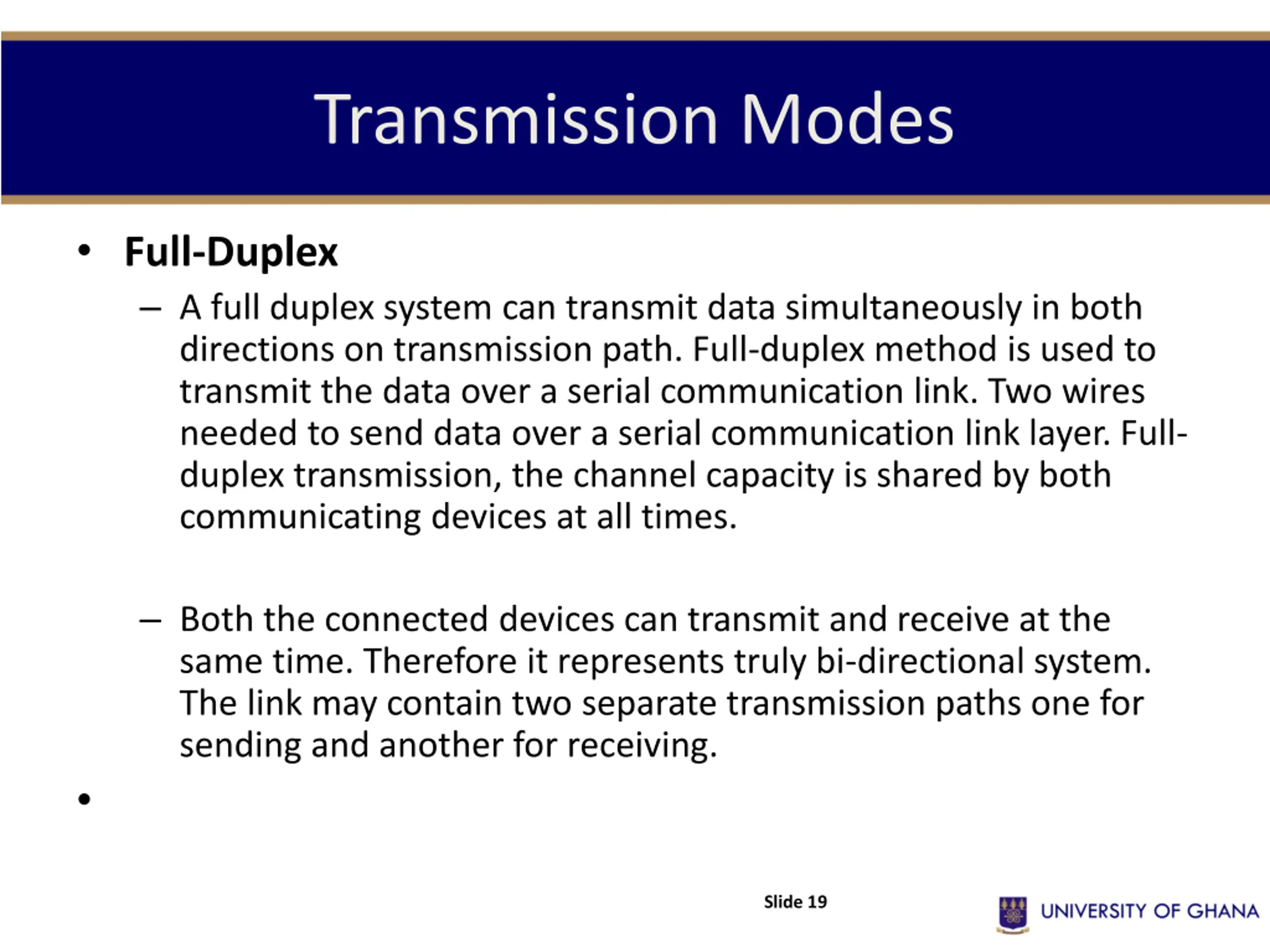 Transmission Modes

• Full-Duplex

– A full duplex system can transmit data simultaneously in both directions on transmission path. Full-duplex method is used to transmit the data over a serial communication link. Two wires needed to send data over a serial communication link layer. Full-duplex transmission, the channel capacity is shared by both communicating devices at all times.

– Both the connected devices can transmit and receive at the same time. Therefore it represents truly bi-directional system. The link may contain two separate transmission paths one for sending and another for receiving.

•

Slide 19

UNIVERSITY OF GHANA